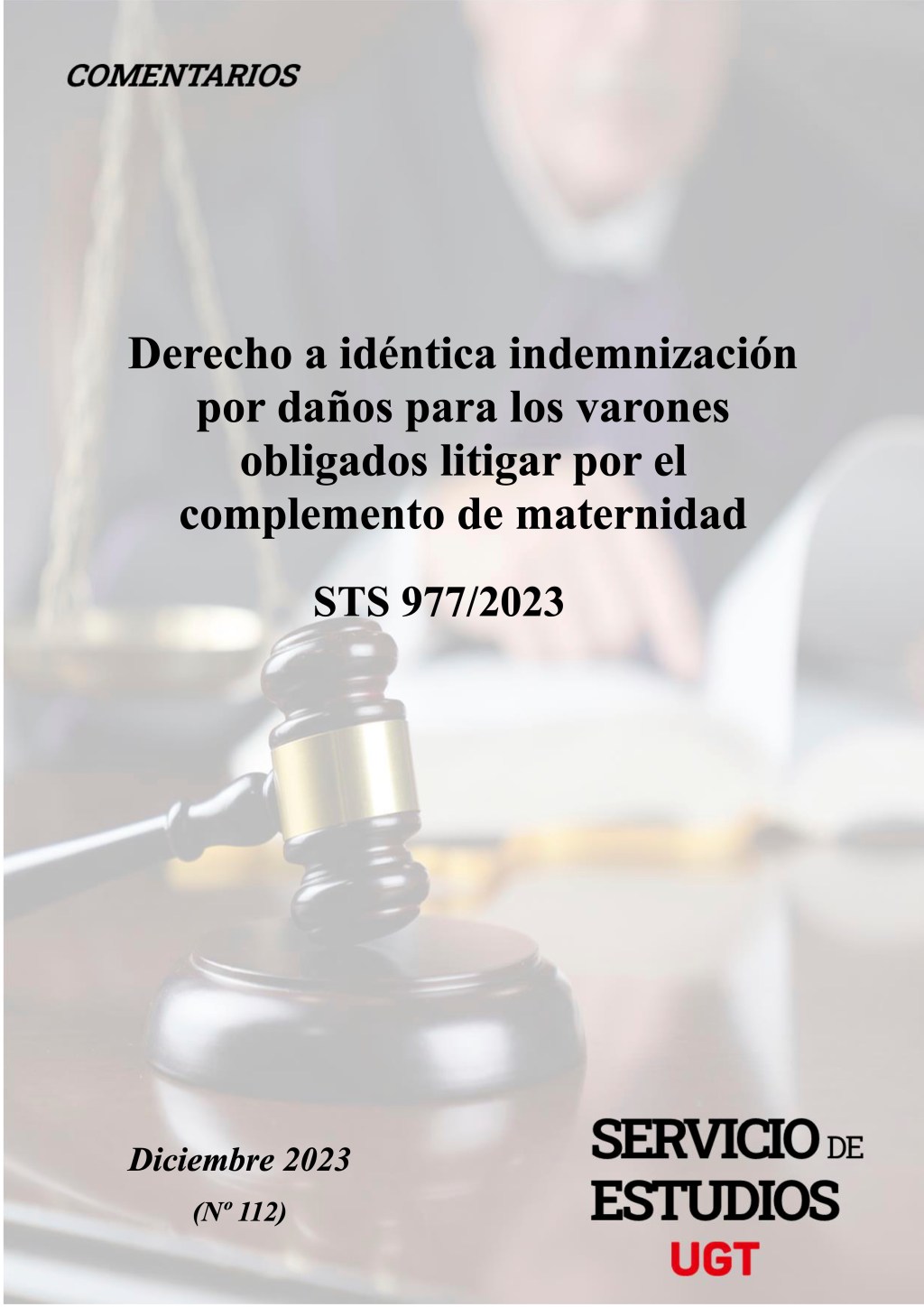 COMENTARIOS

Derecho a idéntica indemnización por daños para los varones obligados litigar por el complemento de maternidad

STS 977/2023

Diciembre 2023

(Nº 112)

SERVICIO DE ESTUDIOS
UGT